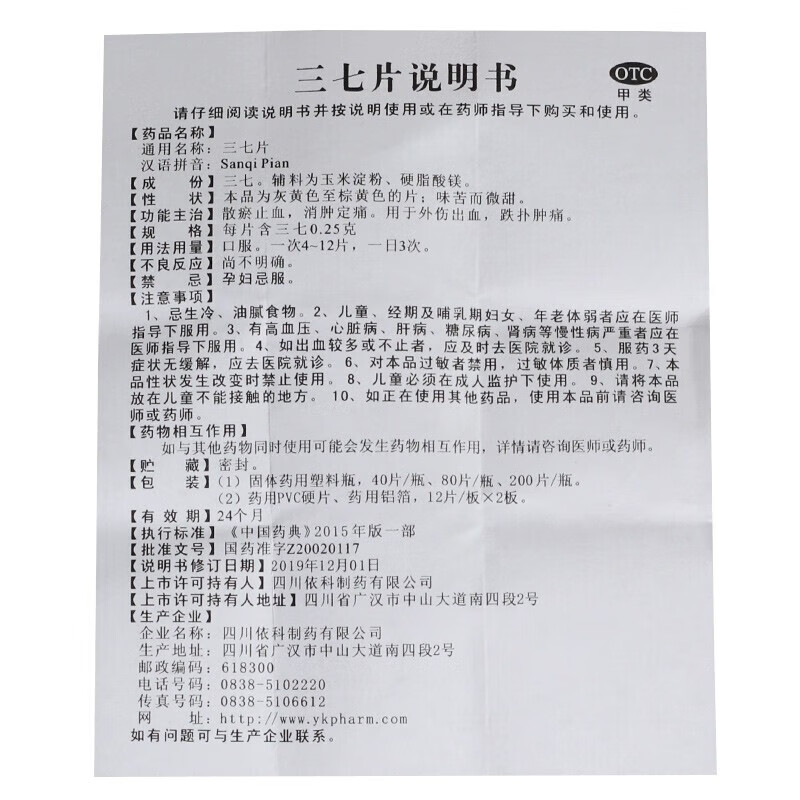 三七片说明书

OTC
甲类

请仔细阅读说明书并按说明使用或在药师指导下购买和使用。

【药品名称】
通用名称：三七片
汉语拼音：Sanqi Pian
【成　　份】三七。辅料为玉米淀粉、硬脂酸镁。
【性　　状】本品为灰黄色至棕黄色的片；味苦而微甜。
【功能主治】散瘀止血，消肿定痛。用于外伤出血，跌扑肿痛。
【规　　格】每片含三七0.25克
【用法用量】口服。一次4~12片，一日3次。
【不良反应】尚不明确。
【禁　　忌】孕妇忌服。
【注意事项】
1、忌生冷、油腻食物。2、儿童、经期及哺乳期妇女、年老体弱者应在医师指导下服用。3、有高血压、心脏病、肝病、糖尿病、肾病等慢性病严重者应在医师指导下服用。4、如出血较多或不止者，应及时去医院就诊。5、服药3天症状无缓解，应去医院就诊。6、对本品过敏者禁用，过敏体质者慎用。7、本品性状发生改变时禁止使用。8、儿童必须在成人监护下使用。9、请将本品放在儿童不能接触的地方。10、如正在使用其他药品，使用本品前请咨询医师或药师。
【药物相互作用】
如与其他药物同时使用可能会发生药物相互作用，详情请咨询医师或药师。
【贮　　藏】密封。
【包　　装】（1）固体药用塑料瓶，40片/瓶、80片/瓶、200片/瓶。
（2）药用PVC硬片、药用铝箔，12片/板×2板。
【有 效 期】24个月
【执行标准】《中国药典》2015年版一部
【批准文号】国药准字Z20020117
【说明书修订日期】2019年12月01日
【上市许可持有人】四川依科制药有限公司
【上市许可持有人地址】四川省广汉市中山大道南四段2号
【生产企业】
企业名称：四川依科制药有限公司
生产地址：四川省广汉市中山大道南四段2号
邮政编码：618300
电话号码：0838-5102220
传真号码：0838-5106612
网　　址：http://www.ykpharm.com
如有问题可与生产企业联系。